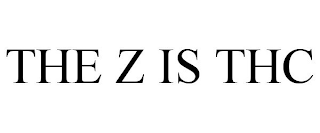 THE Z IS THC